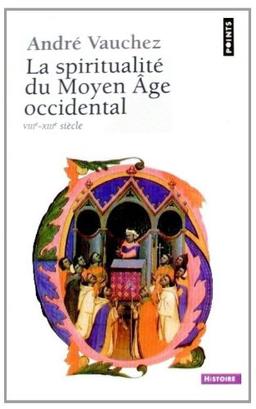 POINTS

André Vauchez

La spiritualité du Moyen Âge occidental

VIIIe-XIIIe siècle

HISTOIRE